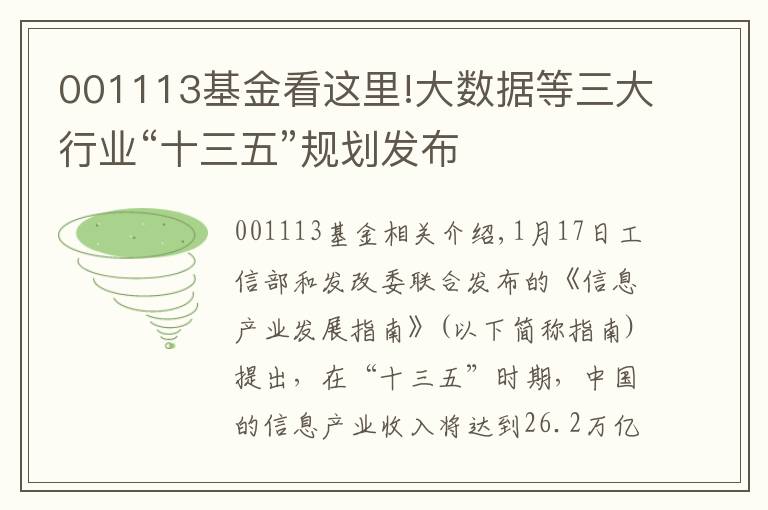 001113基金看这里!大数据等三大行业“十三五”规划发布

001113基金相关介绍,1月17日工信部和发改委联合发布的《信息产业发展指南》(以下简称指南)提出，在“十三五”时期，中国的信息产业收入将达到26.2万亿